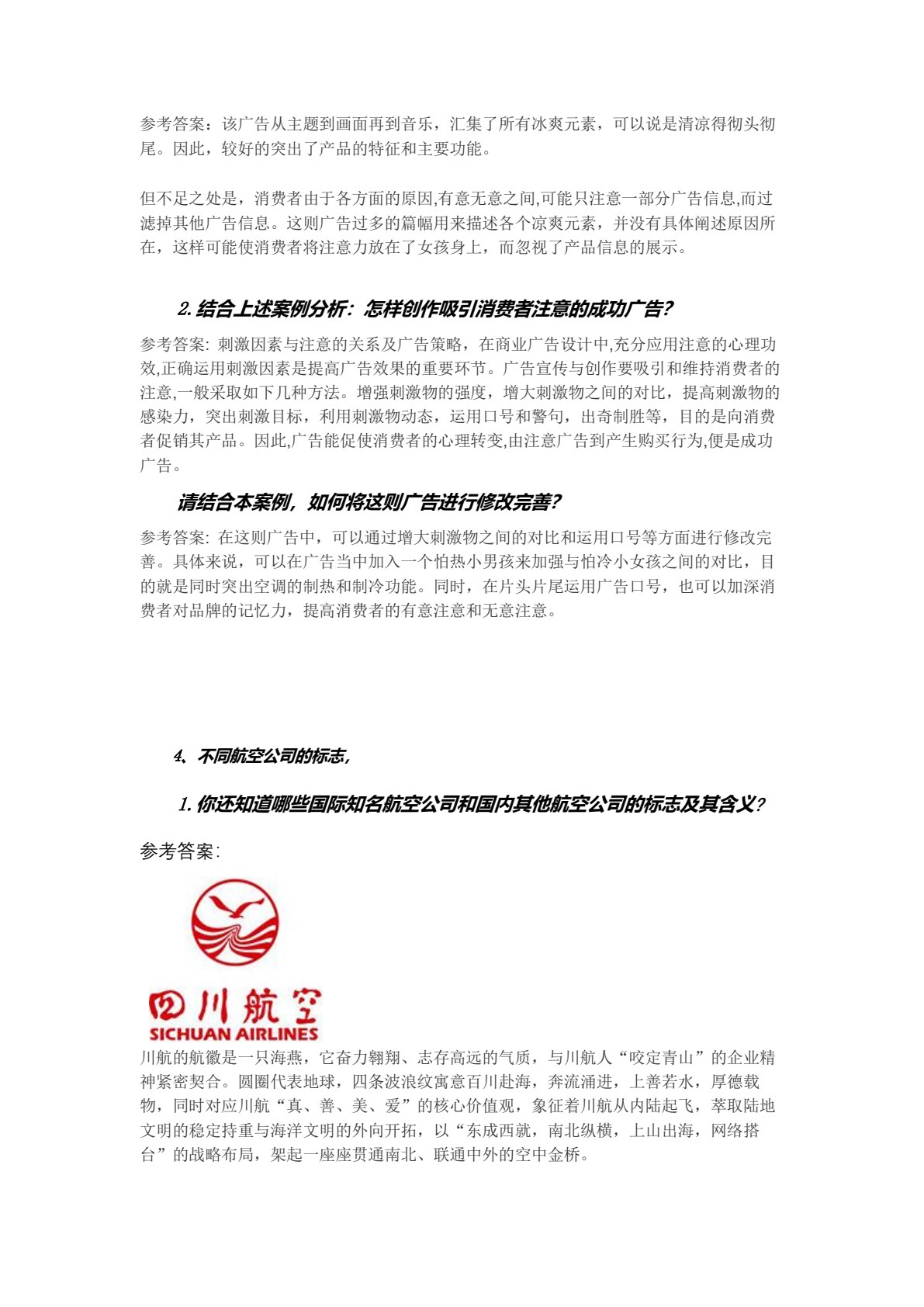 参考答案：该广告从主题到画面再到音乐，汇集了所有冰爽元素，可以说是清凉得彻头彻尾。因此，较好的突出了产品的特征和主要功能。

但不足之处是，消费者由于各方面的原因,有意无意之间,可能只注意一部分广告信息,而过滤掉其他广告信息。这则广告过多的篇幅用来描述各个凉爽元素，并没有具体阐述原因所在，这样可能使消费者将注意力放在了女孩身上，而忽视了产品信息的展示。

2. 结合上述案例分析：怎样创作吸引消费者注意的成功广告?

参考答案: 刺激因素与注意的关系及广告策略，在商业广告设计中,充分应用注意的心理功效,正确运用刺激因素是提高广告效果的重要环节。广告宣传与创作要吸引和维持消费者的注意,一般采取如下几种方法。增强刺激物的强度，增大刺激物之间的对比，提高刺激物的感染力，突出刺激目标，利用刺激物动态，运用口号和警句，出奇制胜等，目的是向消费者促销其产品。因此,广告能促使消费者的心理转变,由注意广告到产生购买行为,便是成功广告。

请结合本案例，如何将这则广告进行修改完善?

参考答案: 在这则广告中，可以通过增大刺激物之间的对比和运用口号等方面进行修改完善。具体来说，可以在广告当中加入一个怕热小男孩来加强与怕冷小女孩之间的对比，目的就是同时突出空调的制热和制冷功能。同时，在片头片尾运用广告口号，也可以加深消费者对品牌的记忆力，提高消费者的有意注意和无意注意。

4、不同航空公司的标志，

1. 你还知道哪些国际知名航空公司和国内其他航空公司的标志及其含义?

参考答案:

四川航空
SICHUAN AIRLINES

川航的航徽是一只海燕，它奋力翱翔、志存高远的气质，与川航人“咬定青山”的企业精神紧密契合。圆圈代表地球，四条波浪纹寓意百川赴海，奔流涌进，上善若水，厚德载物，同时对应川航“真、善、美、爱”的核心价值观，象征着川航从内陆起飞，萃取陆地文明的稳定持重与海洋文明的外向开拓，以“东成西就，南北纵横，上山出海，网络搭台”的战略布局，架起一座座贯通南北、联通中外的空中金桥。